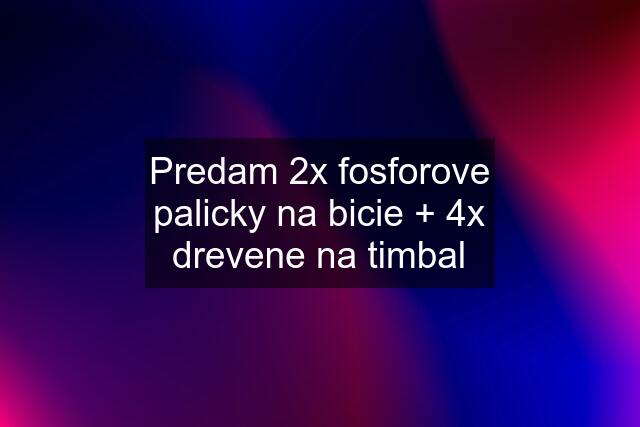 Predam 2x fosforove palicky na bicie + 4x drevene na timbal